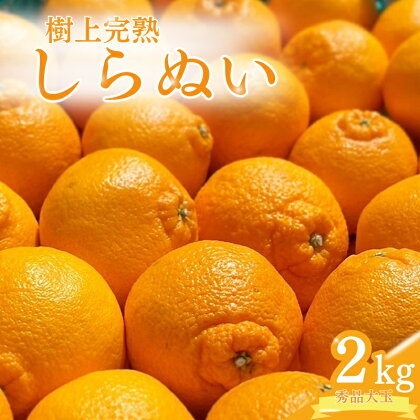 樹上完熟
しらぬい

2kg
秀品大玉